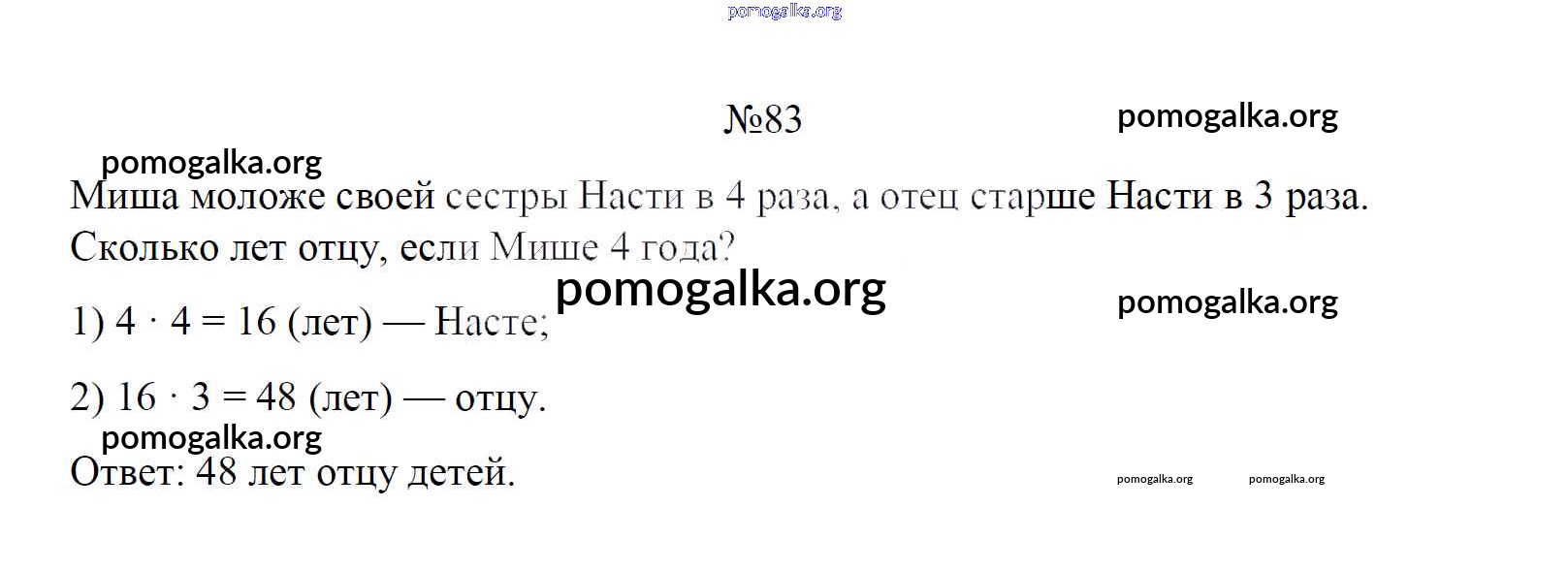 №83

Миша моложе своей сестры Насти в 4 раза, а отец старше Насти в 3 раза. Сколько лет отцу, если Мише 4 года?

1) $4 \cdot 4 = 16$ (лет) — Насте;

2) $16 \cdot 3 = 48$ (лет) — отцу.

Ответ: 48 лет отцу детей.

pomogalka.org